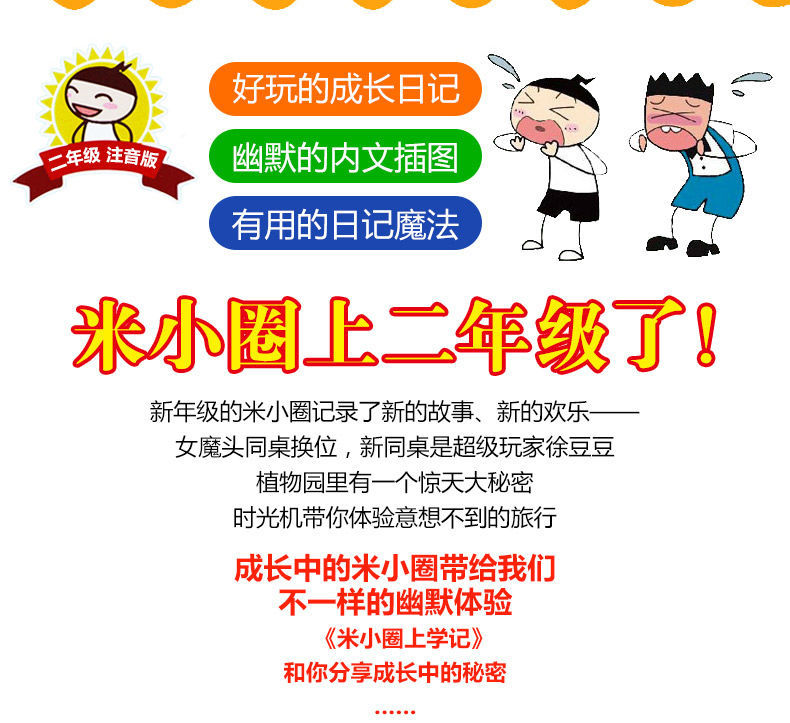 二年级 注音版

好玩的成长日记

幽默的内文插图

有用的日记魔法

米小圈上二年级了！

新年级的米小圈记录了新的故事、新的欢乐——
女魔头同桌换位，新同桌是超级玩家徐豆豆
植物园里有一个惊天大秘密
时光机带你体验意想不到的旅行

成长中的米小圈带给我们
不一样的幽默体验
《米小圈上学记》
和你分享成长中的秘密
……